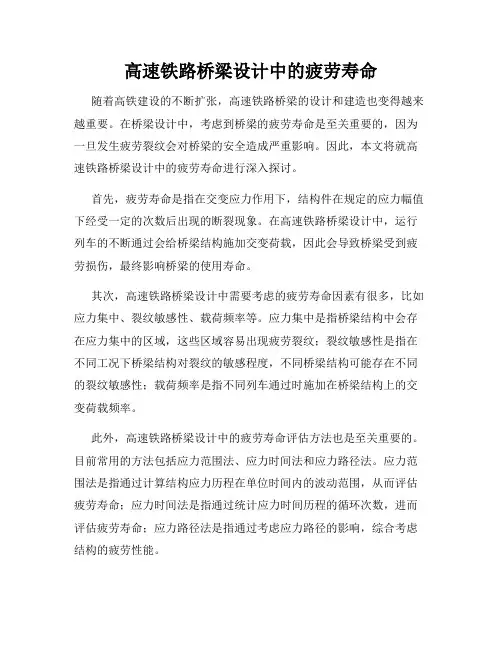 高速铁路桥梁设计中的疲劳寿命

随着高铁建设的不断扩张，高速铁路桥梁的设计和建造也变得越来越重要。在桥梁设计中，考虑到桥梁的疲劳寿命是至关重要的，因为一旦发生疲劳裂纹会对桥梁的安全造成严重影响。因此，本文将就高速铁路桥梁设计中的疲劳寿命进行深入探讨。

首先，疲劳寿命是指在交变应力作用下，结构件在规定的应力幅值下经受一定的次数后出现的断裂现象。在高速铁路桥梁设计中，运行列车的不断通过会给桥梁结构施加交变荷载，因此会导致桥梁受到疲劳损伤，最终影响桥梁的使用寿命。

其次，高速铁路桥梁设计中需要考虑的疲劳寿命因素有很多，比如应力集中、裂纹敏感性、载荷频率等。应力集中是指桥梁结构中会存在应力集中的区域，这些区域容易出现疲劳裂纹；裂纹敏感性是指在不同工况下桥梁结构对裂纹的敏感程度，不同桥梁结构可能存在不同的裂纹敏感性；载荷频率是指不同列车通过时施加在桥梁结构上的交变荷载频率。

此外，高速铁路桥梁设计中的疲劳寿命评估方法也是至关重要的。目前常用的方法包括应力范围法、应力时间法和应力路径法。应力范围法是指通过计算结构应力历程在单位时间内的波动范围，从而评估疲劳寿命；应力时间法是指通过统计应力时间历程的循环次数，进而评估疲劳寿命；应力路径法是指通过考虑应力路径的影响，综合考虑结构的疲劳性能。